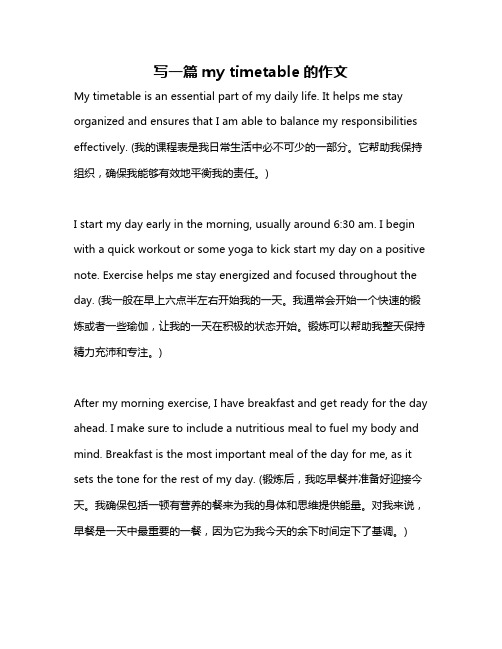 写一篇 my timetable 的作文

My timetable is an essential part of my daily life. It helps me stay organized and ensures that I am able to balance my responsibilities effectively. (我的课程表是我日常生活中必不可少的一部分。它帮助我保持组织，确保我能够有效地平衡我的责任。)

I start my day early in the morning, usually around 6:30 am. I begin with a quick workout or some yoga to kick start my day on a positive note. Exercise helps me stay energized and focused throughout the day. (我一般在早上六点半左右开始我的一天。我通常会开始一个快速的锻炼或者一些瑜伽，让我的一天在积极的状态开始。锻炼可以帮助我整天保持精力充沛和专注。)

After my morning exercise, I have breakfast and get ready for the day ahead. I make sure to include a nutritious meal to fuel my body and mind. Breakfast is the most important meal of the day for me, as it sets the tone for the rest of my day. (锻炼后，我吃早餐并准备好迎接今天。我确保包括一顿有营养的餐来为我的身体和思维提供能量。对我来说，早餐是一天中最重要的一餐，因为它为我今天的余下时间定下了基调。)